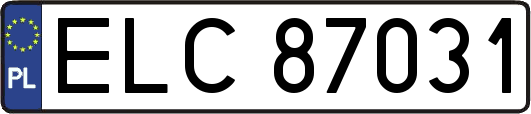 PL
ELC 87031